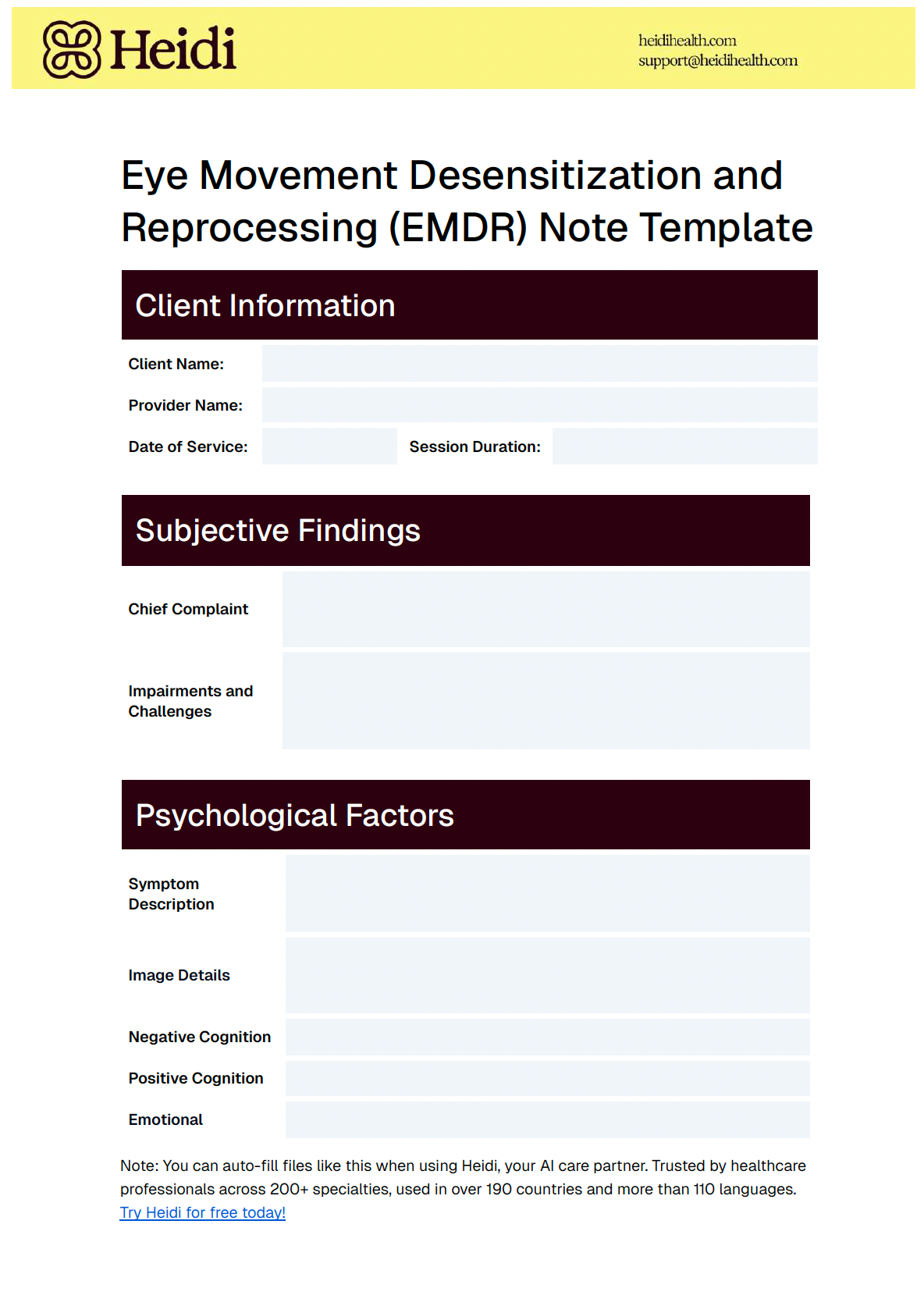 Heidi

heidihealth.com
support@heidihealth.com

Eye Movement Desensitization and Reprocessing (EMDR) Note Template

Client Information

Client Name:

Provider Name:

Date of Service: Session Duration:

Subjective Findings

Chief Complaint

Impairments and Challenges

Psychological Factors

Symptom Description

Image Details

Negative Cognition

Positive Cognition

Emotional

Note: You can auto-fill files like this when using Heidi, your AI care partner. Trusted by healthcare professionals across 200+ specialties, used in over 190 countries and more than 110 languages.
Try Heidi for free today!